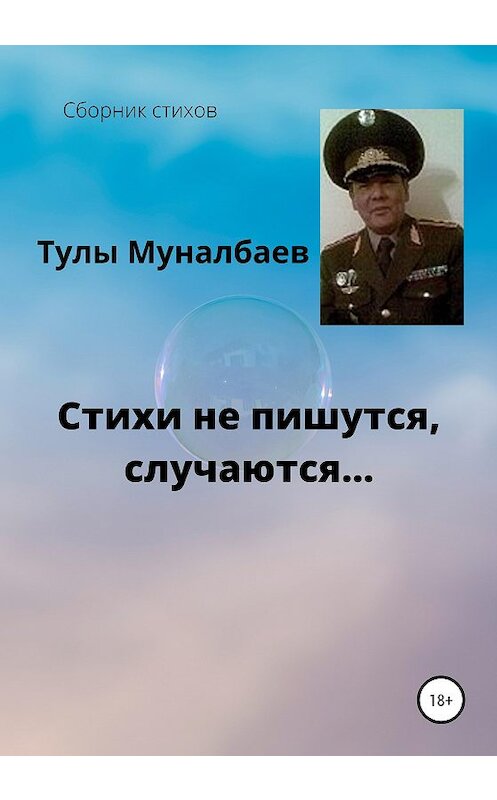 Сборник стихов

Тулы Муналбаев

Стихи не пишутся, случаются…

18+